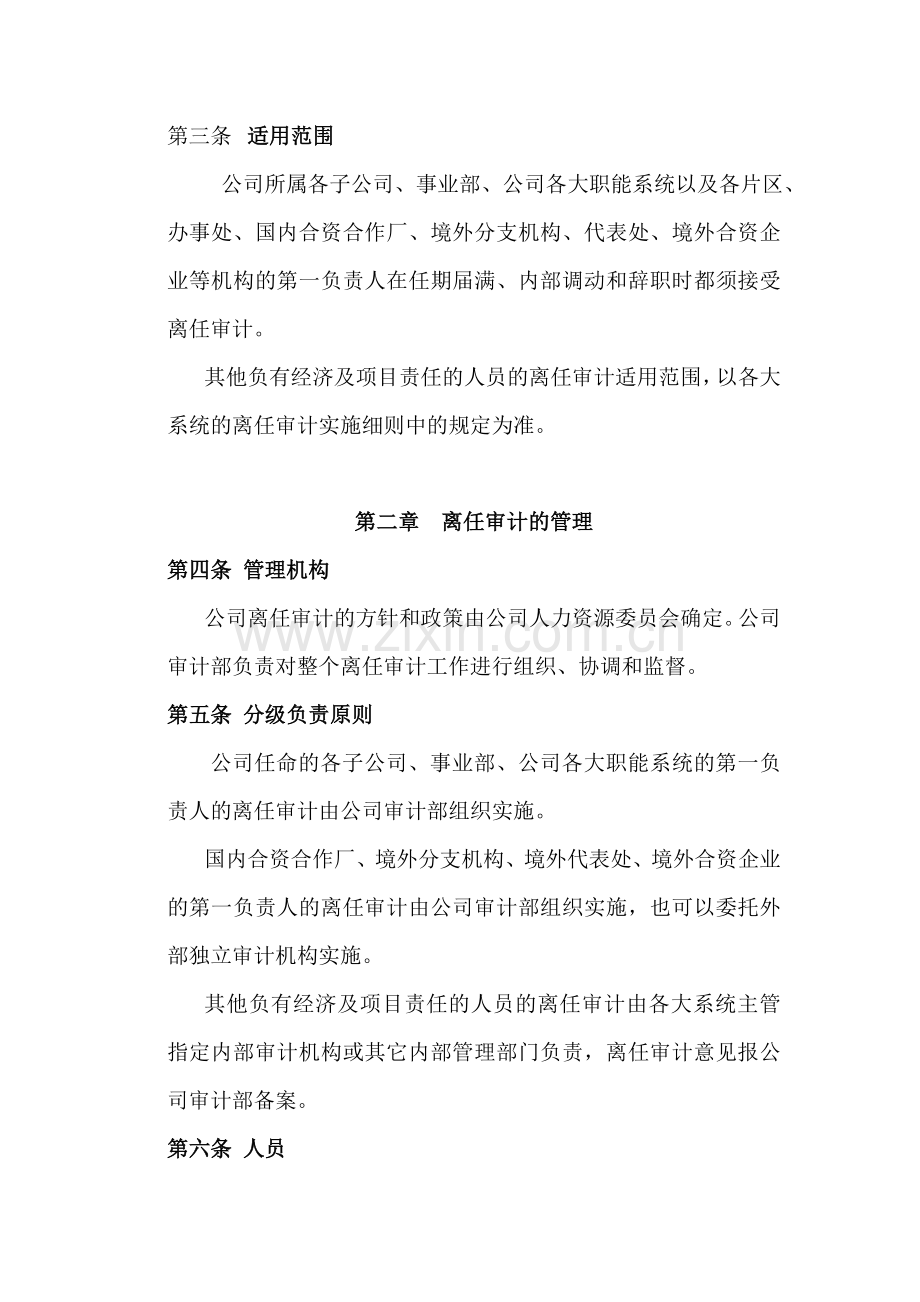 第三条 适用范围

公司所属各子公司、事业部、公司各大职能系统以及各片区、办事处、国内合资合作厂、境外分支机构、代表处、境外合资企业等机构的第一负责人在任期届满、内部调动和辞职时都须接受离任审计。

其他负有经济及项目责任的人员的离任审计适用范围，以各大系统的离任审计实施细则中的规定为准。

第二章 离任审计的管理

第四条 管理机构

公司离任审计的方针和政策由公司人力资源委员会确定。公司审计部负责对整个离任审计工作进行组织、协调和监督。

第五条 分级负责原则

公司任命的各子公司、事业部、公司各大职能系统的第一负责人的离任审计由公司审计部组织实施。

国内合资合作厂、境外分支机构、境外代表处、境外合资企业的第一负责人的离任审计由公司审计部组织实施，也可以委托外部独立审计机构实施。

其他负有经济及项目责任的人员的离任审计由各大系统主管指定内部审计机构或其它内部管理部门负责，离任审计意见报公司审计部备案。

第六条 人员

www.zixin.com.cn